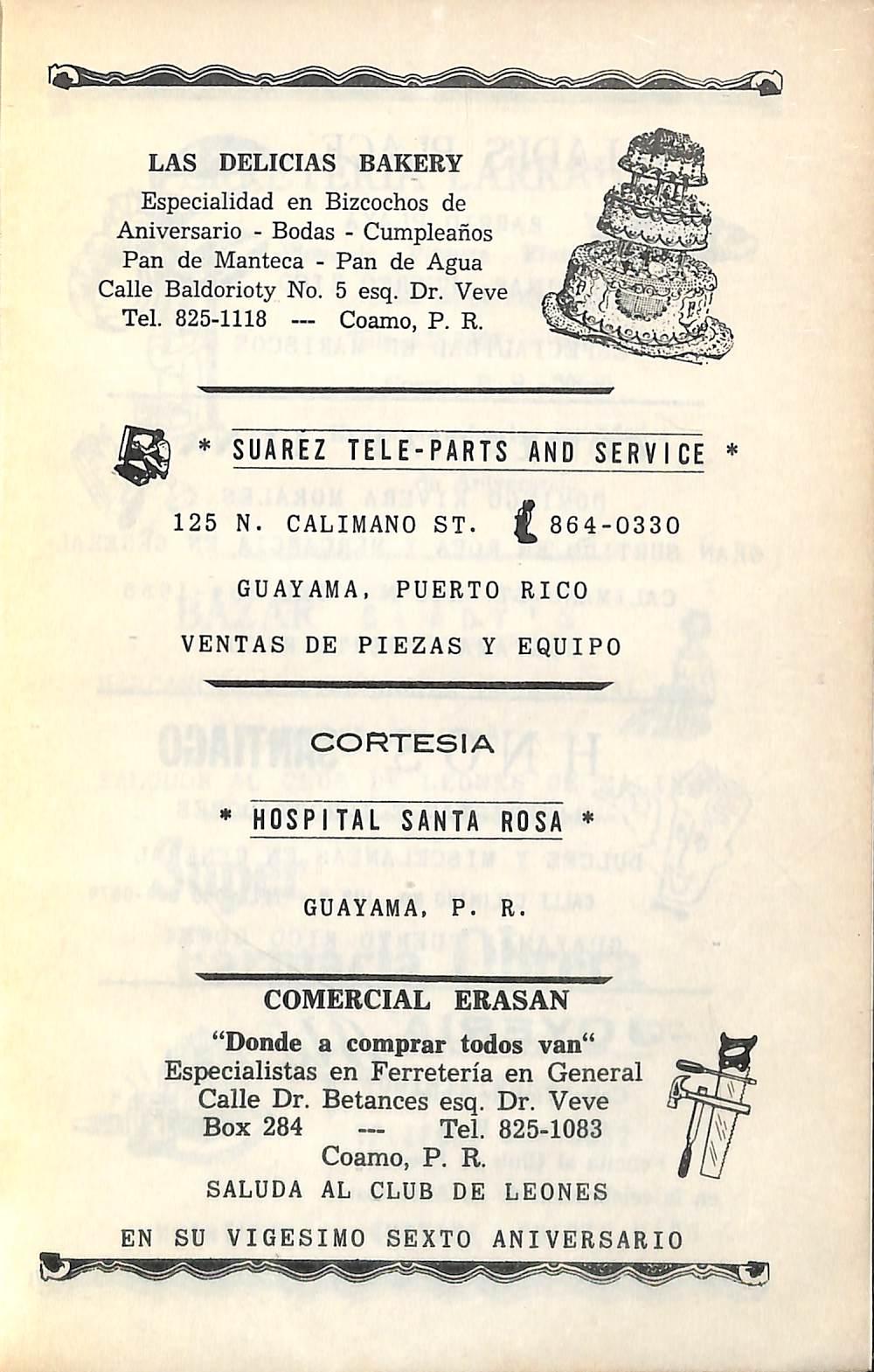 LAS DELICIAS BAKERY
Especialidad en Bizcochos de Aniversario - Bodas - Cumpleaños
Pan de Manteca - Pan de Agua
Calle Baldorioty No. 5 esq. Dr. Veve
Tel. 825-1118 --- Coamo, P. R.

* SUAREZ TELE-PARTS AND SERVICE *

125 N. CALIMANO ST. 864-0330

GUAYAMA, PUERTO RICO

VENTAS DE PIEZAS Y EQUIPO

CORTESIA

* HOSPITAL SANTA ROSA *

GUAYAMA, P. R.

COMERCIAL ERASAN
"Donde a comprar todos van"
Especialistas en Ferretería en General
Calle Dr. Betances esq. Dr. Veve
Box 284 --- Tel. 825-1083
Coamo, P. R.
SALUDA AL CLUB DE LEONES

EN SU VIGESIMO SEXTO ANIVERSARIO